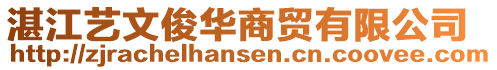 湛江艺文俊华商贸有限公司
http://zjrachelhansen.cn.coovee.com